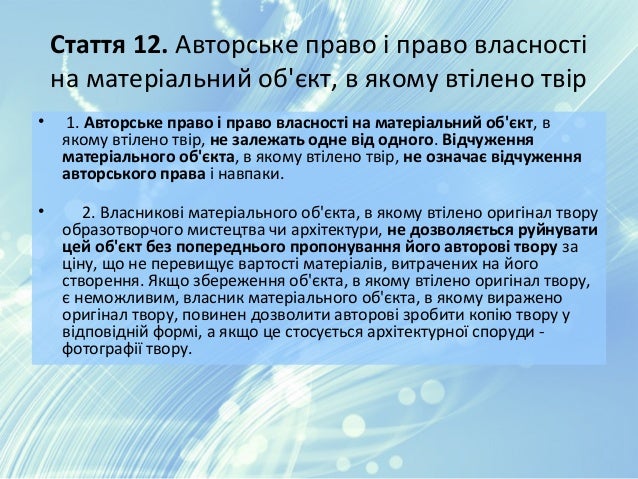 Стаття 12. Авторське право і право власності на матеріальний об'єкт, в якому втілено твір

• 1. Авторське право і право власності на матеріальний об'єкт, в якому втілено твір, не залежать одне від одного. Відчуження матеріального об'єкта, в якому втілено твір, не означає відчуження авторського права і навпаки.

• 2. Власникові матеріального об'єкта, в якому втілено оригінал твору образотворчого мистецтва чи архітектури, не дозволяється руйнувати цей об'єкт без попереднього пропонування його авторові твору за ціну, що не перевищує вартості матеріалів, витрачених на його створення. Якщо збереження об'єкта, в якому втілено оригінал твору, є неможливим, власник матеріального об'єкта, в якому виражено оригінал твору, повинен дозволити авторові зробити копію твору у відповідній формі, а якщо це стосується архітектурної споруди - фотографії твору.